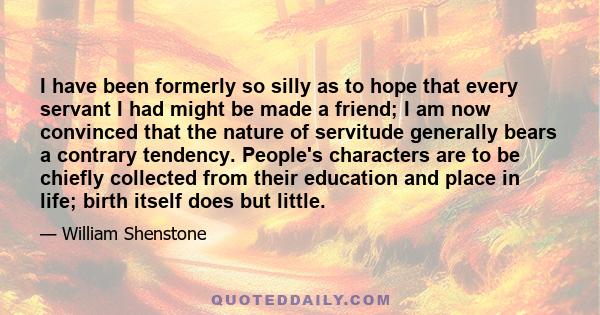 I have been formerly so silly as to hope that every servant I had might be made a friend; I am now convinced that the nature of servitude generally bears a contrary tendency. People's characters are to be chiefly collected from their education and place in life; birth itself does but little.

— William Shenstone

QUOTEDDAILY.COM